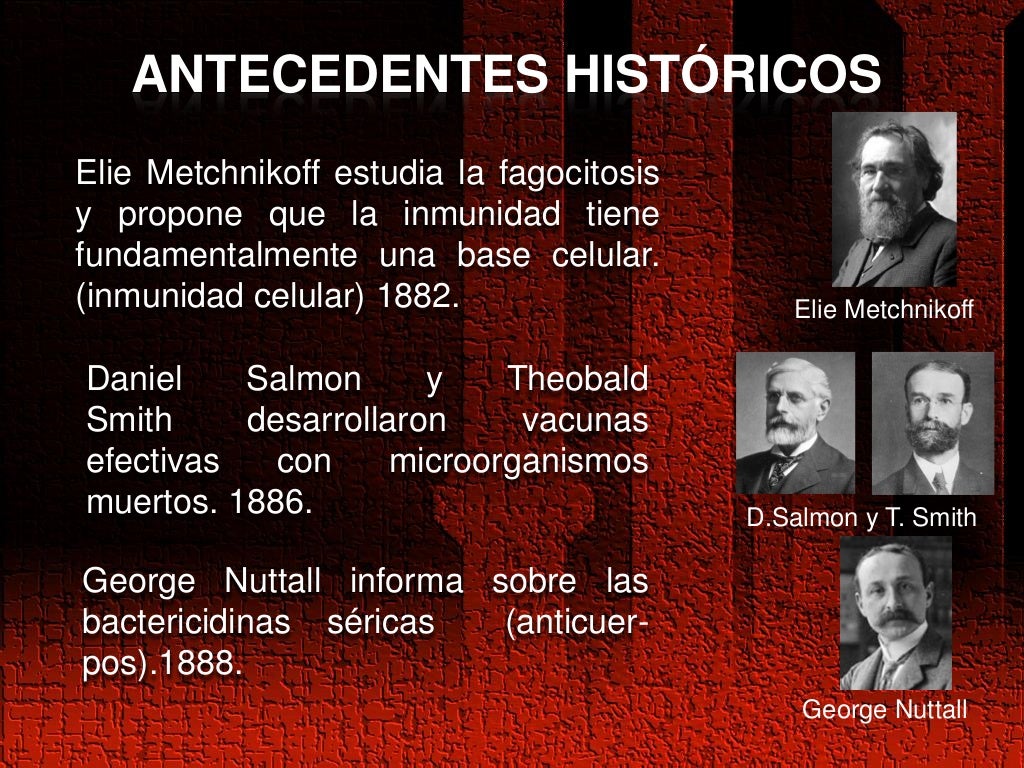 ANTECEDENTES HISTÓRICOS

Elie Metchnikoff estudia la fagocitosis y propone que la inmunidad tiene fundamentalmente una base celular. (inmunidad celular) 1882.

Elie Metchnikoff

Daniel Salmon y Theobald Smith desarrollaron vacunas efectivas con microorganismos muertos. 1886.

D.Salmon y T. Smith

George Nuttall informa sobre las bactericidinas séricas (anticuerpos).1888.

George Nuttall